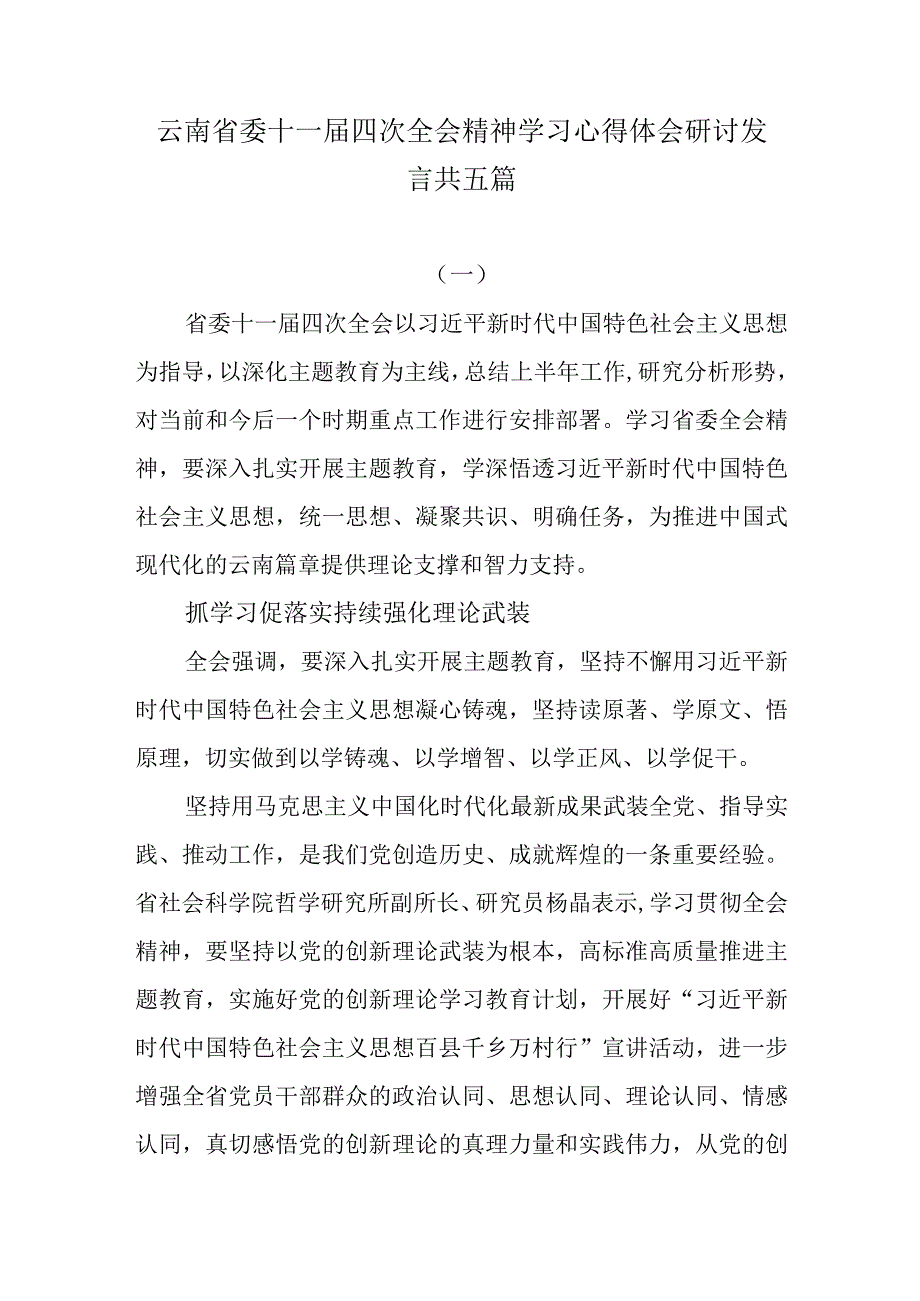 云南省委十一届四次全会精神学习心得体会研讨发言共五篇

（一）

省委十一届四次全会以习近平新时代中国特色社会主义思想为指导，以深化主题教育为主线，总结上半年工作，研究分析形势，对当前和今后一个时期重点工作进行安排部署。学习省委全会精神，要深入扎实开展主题教育，学深悟透习近平新时代中国特色社会主义思想，统一思想、凝聚共识、明确任务，为推进中国式现代化的云南篇章提供理论支撑和智力支持。

抓学习促落实持续强化理论武装

全会强调，要深入扎实开展主题教育，坚持不懈用习近平新时代中国特色社会主义思想凝心铸魂，坚持读原著、学原文、悟原理，切实做到以学铸魂、以学增智、以学正风、以学促干。

坚持用马克思主义中国化时代化最新成果武装全党、指导实践、推动工作，是我们党创造历史、成就辉煌的一条重要经验。省社会科学院哲学研究所副所长、研究员杨晶表示，学习贯彻全会精神，要坚持以党的创新理论武装为根本，高标准高质量推进主题教育，实施好党的创新理论学习教育计划，开展好“习近平新时代中国特色社会主义思想百县千乡万村行”宣讲活动，进一步增强全省党员干部群众的政治认同、思想认同、理论认同、情感认同，真切感悟党的创新理论的真理力量和实践伟力，从党的创